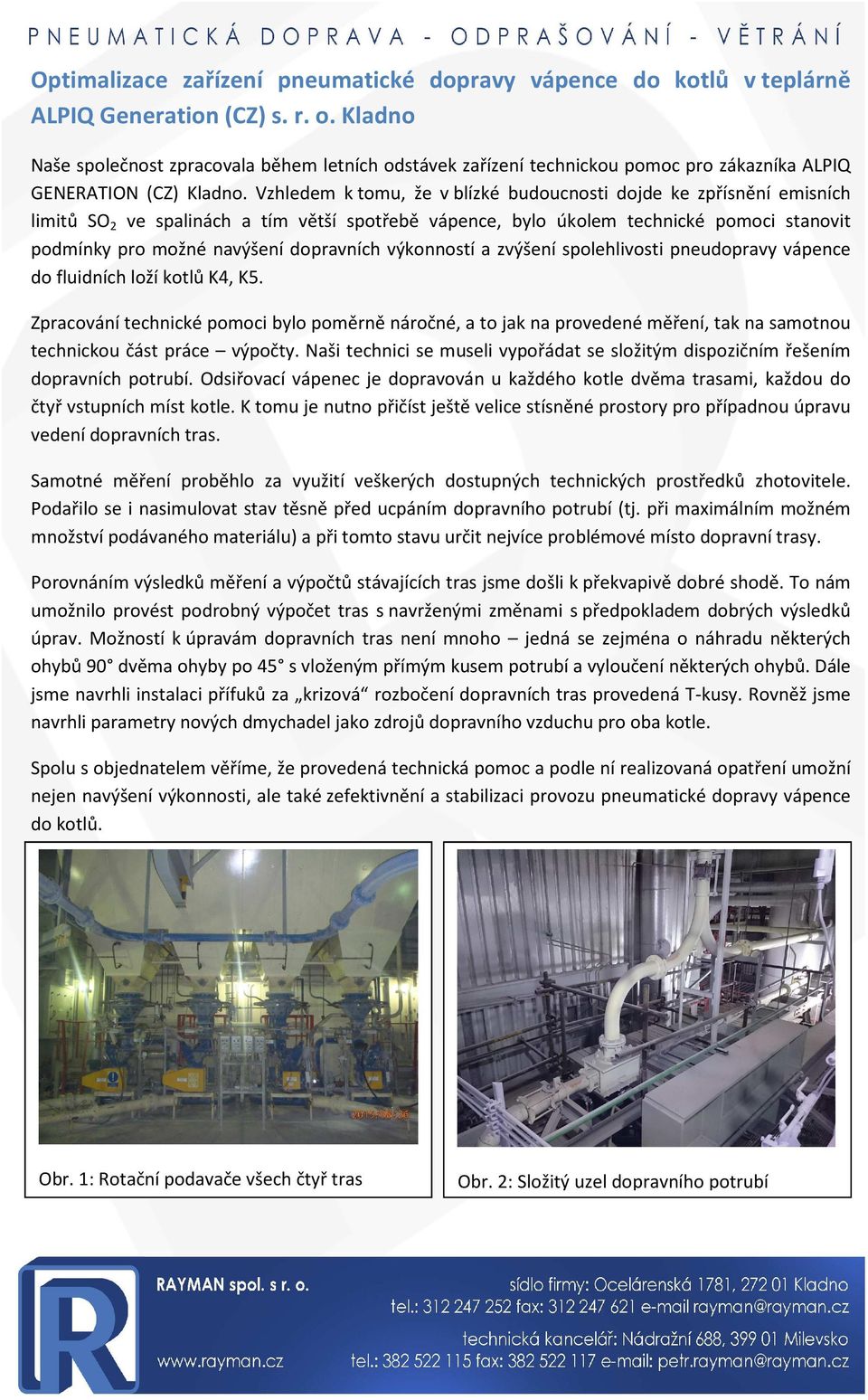 PNEUMATICKÁ DOPRAVA - ODPRAŠOVÁNÍ - VĚTRÁNÍ

Optimalizace zařízení pneumatické dopravy vápence do kotlů v teplárně ALPIQ Generation (CZ) s. r. o. Kladno

Naše společnost zpracovala během letních odstávek zařízení technickou pomoc pro zákazníka ALPIQ GENERATION (CZ) Kladno. Vzhledem k tomu, že v blízké budoucnosti dojde ke zpřísnění emisních limitů $SO_2$ ve spalinách a tím větší spotřebě vápence, bylo úkolem technické pomoci stanovit podmínky pro možné navýšení dopravních výkonností a zvýšení spolehlivosti pneudopravy vápence do fluidních loží kotlů K4, K5.

Zpracování technické pomoci bylo poměrně náročné, a to jak na provedené měření, tak na samotnou technickou část práce – výpočty. Naši technici se museli vypořádat se složitým dispozičním řešením dopravních potrubí. Odsiřovací vápenec je dopravován u každého kotle dvěma trasami, každou do čtyř vstupních míst kotle. K tomu je nutno přičíst ještě velice stísněné prostory pro případnou úpravu vedení dopravních tras.

Samotné měření proběhlo za využití veškerých dostupných technických prostředků zhotovitele. Podařilo se i nasimulovat stav těsně před ucpáním dopravního potrubí (tj. při maximálním možném množství podávaného materiálu) a při tomto stavu určit nejvíce problémové místo dopravní trasy.

Porovnáním výsledků měření a výpočtů stávajících tras jsme došli k překvapivě dobré shodě. To nám umožnilo provést podrobný výpočet tras s navrženými změnami s předpokladem dobrých výsledků úprav. Možností k úpravám dopravních tras není mnoho – jedná se zejména o náhradu některých ohybů 90° dvěma ohyby po 45° s vloženým přímým kusem potrubí a vyloučení některých ohybů. Dále jsme navrhli instalaci přífuků za „krizová“ rozbočení dopravních tras provedená T-kusy. Rovněž jsme navrhli parametry nových dmychadel jako zdrojů dopravního vzduchu pro oba kotle.

Spolu s objednatelem věříme, že provedená technická pomoc a podle ní realizovaná opatření umožní nejen navýšení výkonnosti, ale také zefektivnění a stabilizaci provozu pneumatické dopravy vápence do kotlů.

Obr. 1: Rotační podavače všech čtyř tras

Obr. 2: Složitý uzel dopravního potrubí

RAYMAN spol. s r. o.
www.rayman.cz
sídlo firmy: Ocelárenská 1781, 272 01 Kladno
tel.: 312 247 252 fax: 312 247 621 e-mail rayman@rayman.cz
technická kancelář: Nádražní 688, 399 01 Milevsko
tel.: 382 522 115 fax: 382 522 117 e-mail: petr.rayman@rayman.cz